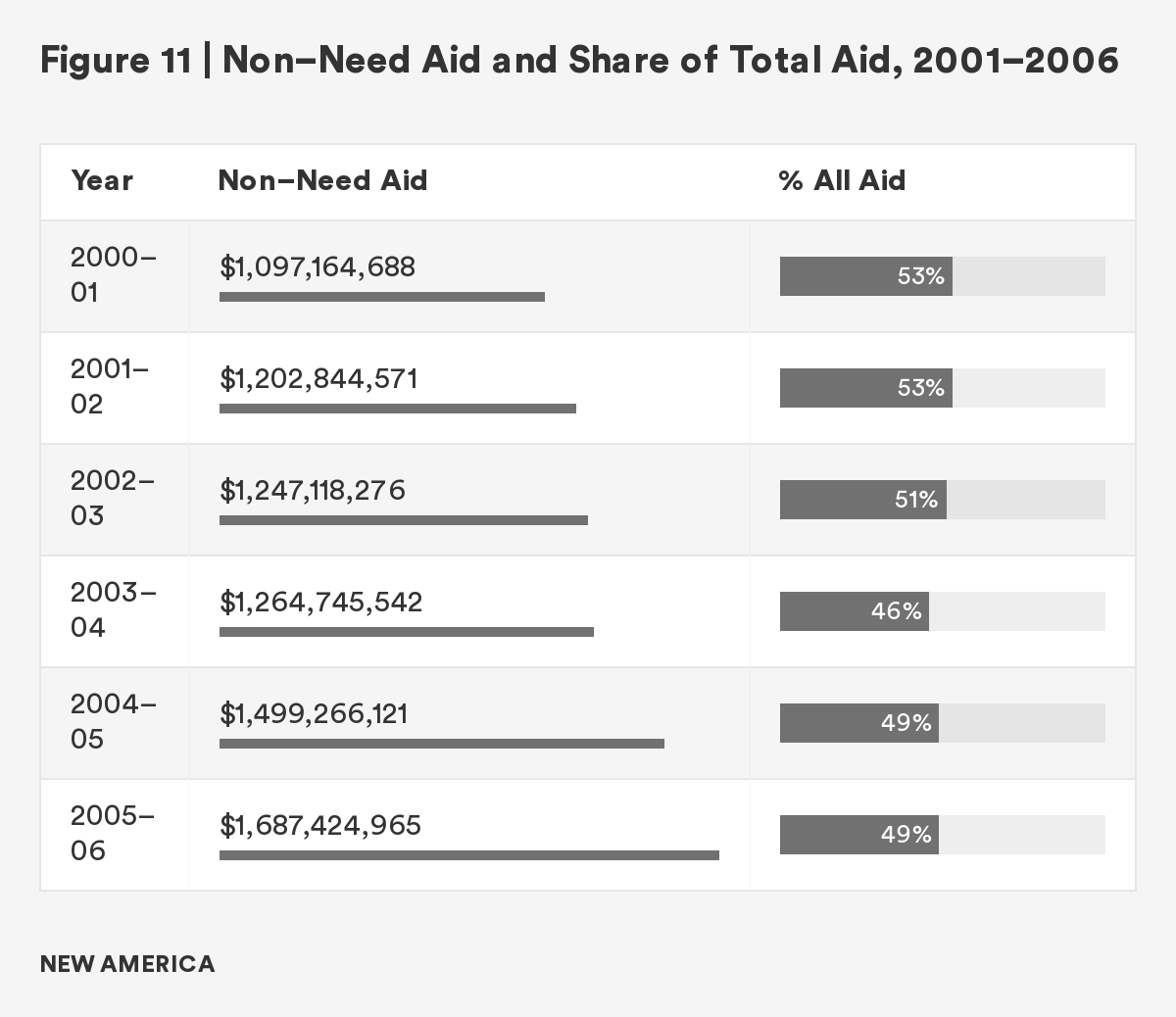 Figure 11 | Non–Need Aid and Share of Total Aid, 2001–2006

| Year | Non–Need Aid | % All Aid |
|---|---|---|
| 2000–01 | \$1,097,164,688 | 53% |
| 2001–02 | \$1,202,844,571 | 53% |
| 2002–03 | \$1,247,118,276 | 51% |
| 2003–04 | \$1,264,745,542 | 46% |
| 2004–05 | \$1,499,266,121 | 49% |
| 2005–06 | \$1,687,424,965 | 49% |

NEW AMERICA